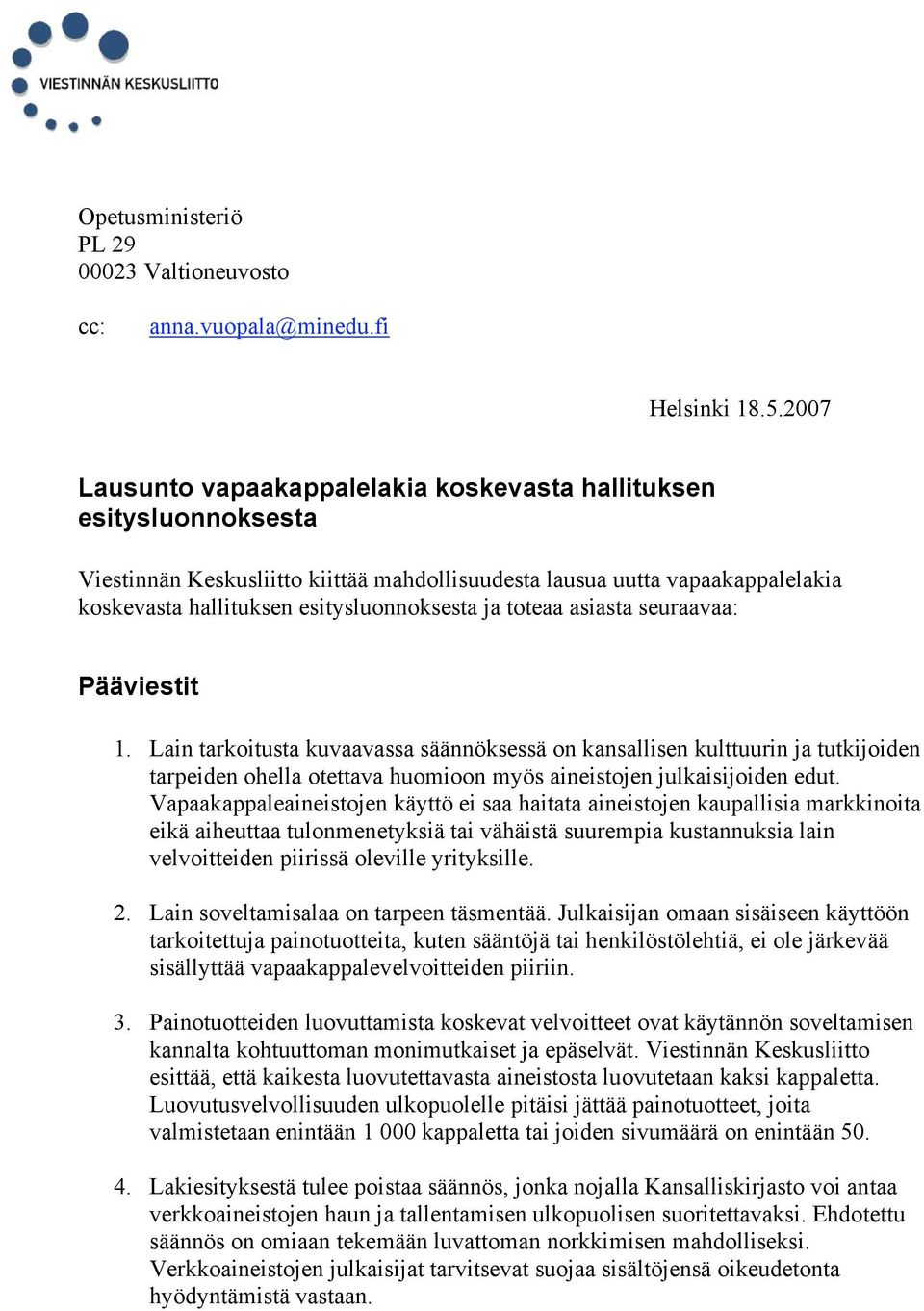 VIESTINNÄN KESKUSLIITTO

Opetusministeriö
PL 29
00023 Valtioneuvosto

cc: anna.vuopala@minedu.fi

Helsinki 18.5.2007

Lausunto vapaakappalelakia koskevasta hallituksen esitysluonnoksesta

Viestinnän Keskusliitto kiittää mahdollisuudesta lausua uutta vapaakappalelakia koskevasta hallituksen esitysluonnoksesta ja toteaa asiasta seuraavaa:

Pääviestit

1. Lain tarkoitusta kuvaavassa säännöksessä on kansallisen kulttuurin ja tutkijoiden tarpeiden ohella otettava huomioon myös aineistojen julkaisijoiden edut. Vapaakappaleaineistojen käyttö ei saa haitata aineistojen kaupallisia markkinoita eikä aiheuttaa tulonmenetyksiä tai vähäistä suurempia kustannuksia lain velvoitteiden piirissä oleville yrityksille.

2. Lain soveltamisalaa on tarpeen täsmentää. Julkaisijan omaan sisäiseen käyttöön tarkoitettuja painotuotteita, kuten sääntöjä tai henkilöstölehtiä, ei ole järkevää sisällyttää vapaakappalevelvoitteiden piiriin.

3. Painotuotteiden luovuttamista koskevat velvoitteet ovat käytännön soveltamisen kannalta kohtuuttoman monimutkaiset ja epäselvät. Viestinnän Keskusliitto esittää, että kaikesta luovutettavasta aineistosta luovutetaan kaksi kappaletta. Luovutusvelvollisuuden ulkopuolelle pitäisi jättää painotuotteet, joita valmistetaan enintään 1 000 kappaletta tai joiden sivumäärä on enintään 50.

4. Lakiesityksestä tulee poistaa säännös, jonka nojalla Kansalliskirjasto voi antaa verkkoaineistojen haun ja tallentamisen ulkopuolisen suoritettavaksi. Ehdotettu säännös on omiaan tekemään luvattoman norkkimisen mahdolliseksi. Verkkoaineistojen julkaisijat tarvitsevat suojaa sisältöjensä oikeudetonta hyödyntämistä vastaan.